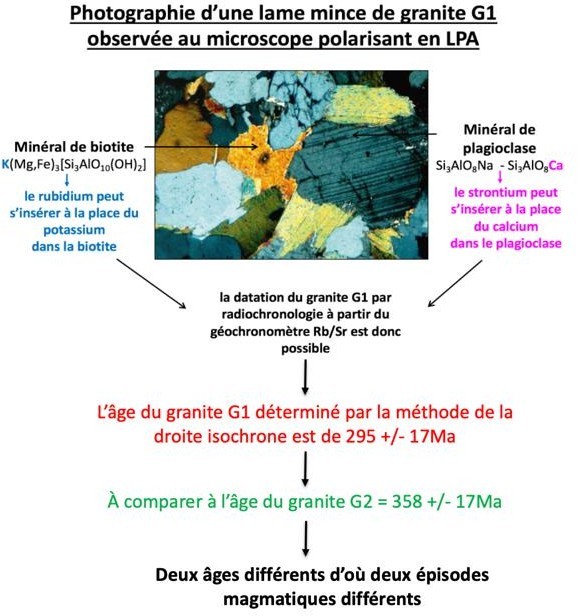 Photographie d'une lame mince de granite G1 observée au microscope polarisant en LPA

Minéral de biotite
$K(Mg,Fe)_3[Si_3AlO_{10}(OH)_2]$
le rubidium peut s'insérer à la place du potassium dans la biotite

Minéral de plagioclase
$Si_3AlO_8Na$ - $Si_3AlO_8Ca$
le strontium peut s'insérer à la place du calcium dans le plagioclase

la datation du granite G1 par radiochronologie à partir du géochronomètre Rb/Sr est donc possible

L'âge du granite G1 déterminé par la méthode de la droite isochrone est de 295 +/- 17Ma

À comparer à l'âge du granite G2 = 358 +/- 17Ma

Deux âges différents d'où deux épisodes magmatiques différents